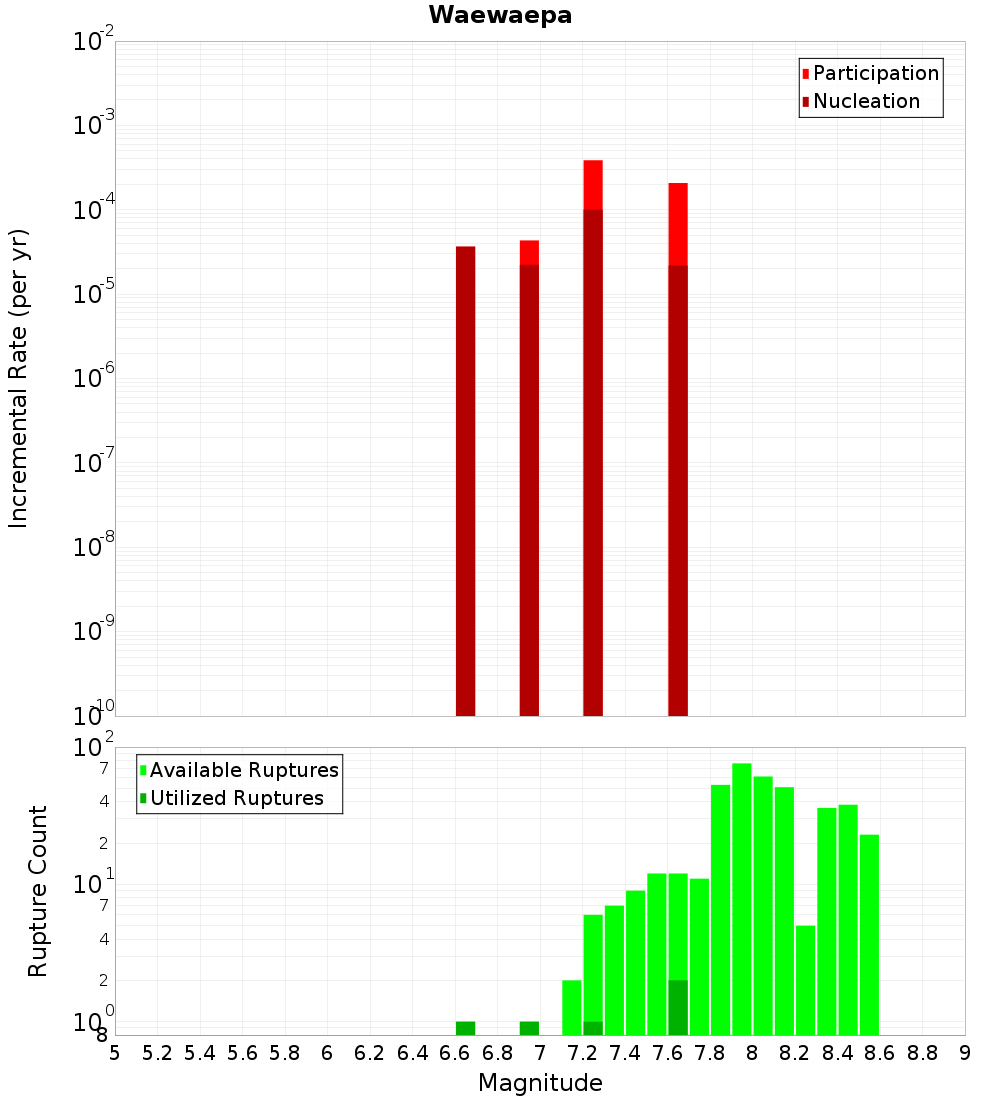 Waewaepa

Participation
Nucleation

Incremental Rate (per yr)

$10^{-2}$
$10^{-3}$
$10^{-4}$
$10^{-5}$
$10^{-6}$
$10^{-7}$
$10^{-8}$
$10^{-9}$
$10^{-10}$

Available Ruptures
Utilized Ruptures

Rupture Count

$10^{2}$
7
4
2
$10^{1}$
7
4
2
$10^{0}$
8

5 5.2 5.4 5.6 5.8 6 6.2 6.4 6.6 6.8 7 7.2 7.4 7.6 7.8 8 8.2 8.4 8.6 8.8 9

Magnitude